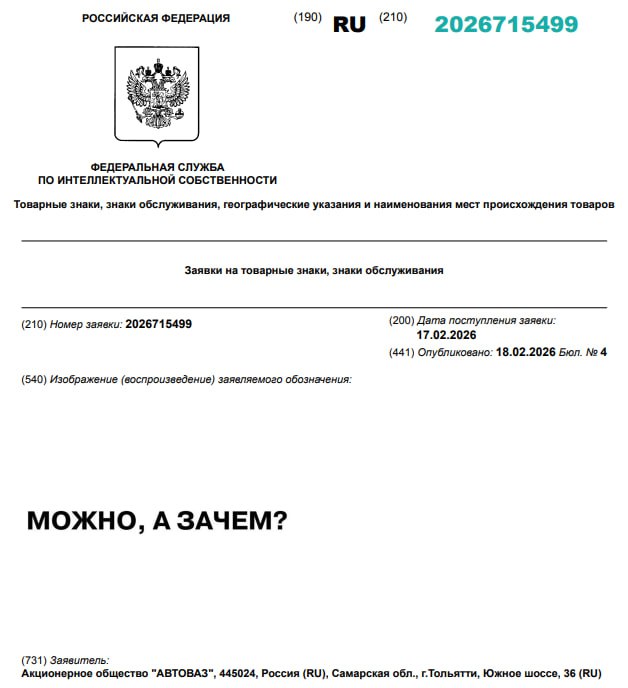 РОССИЙСКАЯ ФЕДЕРАЦИЯ (190) RU (210) 2026715499

ФЕДЕРАЛЬНАЯ СЛУЖБА
ПО ИНТЕЛЛЕКТУАЛЬНОЙ СОБСТВЕННОСТИ

Товарные знаки, знаки обслуживания, географические указания и наименования мест происхождения товаров

Заявки на товарные знаки, знаки обслуживания

(210) Номер заявки: 2026715499

(200) Дата поступления заявки:
17.02.2026

(441) Опубликовано: 18.02.2026 Бюл. № 4

(540) Изображение (воспроизведение) заявляемого обозначения:

МОЖНО, А ЗАЧЕМ?

(731) Заявитель:
Акционерное общество "АВТОВАЗ", 445024, Россия (RU), Самарская обл., г.Тольятти, Южное шоссе, 36 (RU)